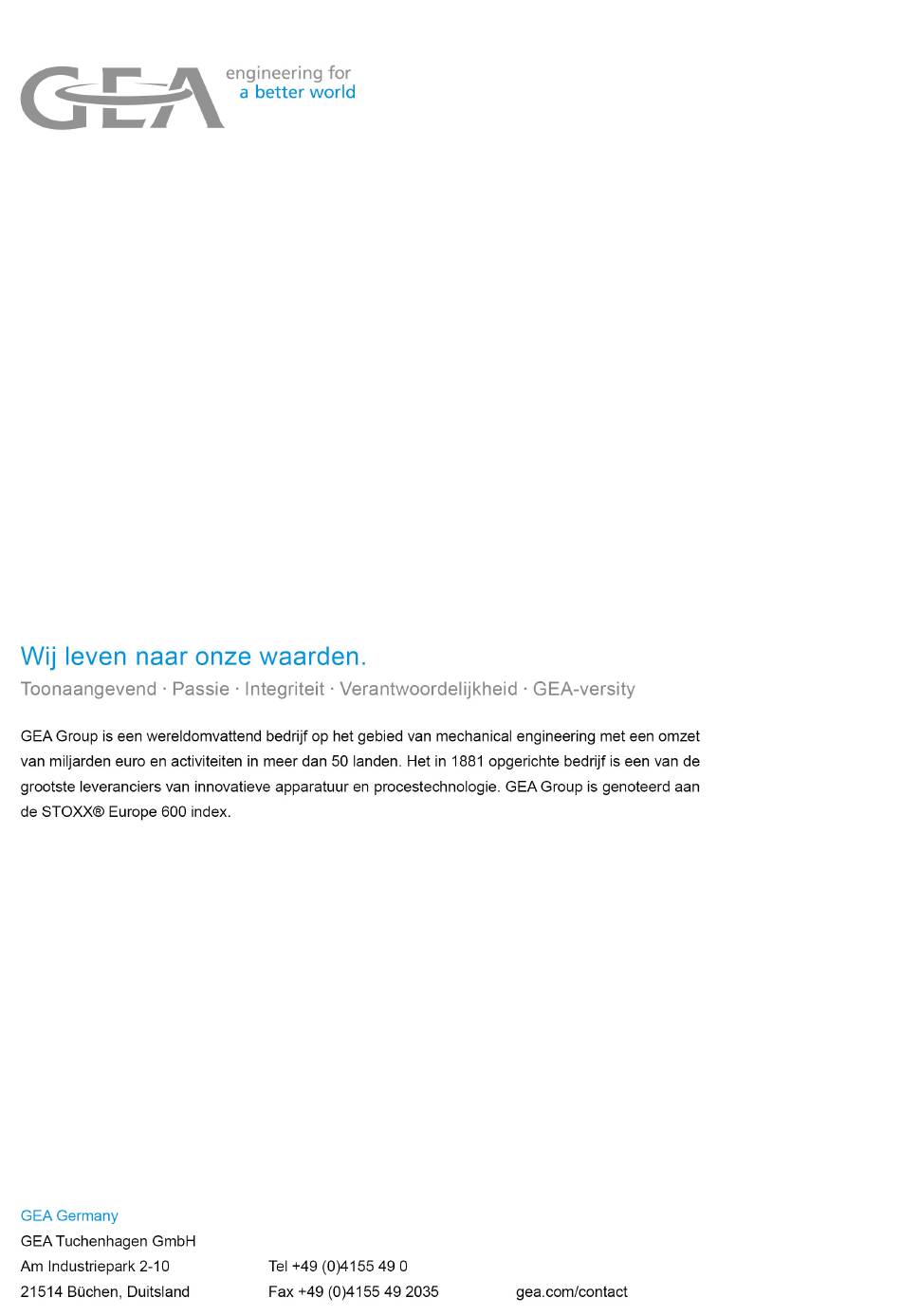 GEA engineering for a better world

Wij leven naar onze waarden.
Toonaangevend · Passie · Integriteit · Verantwoordelijkheid · GEA-versity

GEA Group is een wereldomvattend bedrijf op het gebied van mechanical engineering met een omzet van miljarden euro en activiteiten in meer dan 50 landen. Het in 1881 opgerichte bedrijf is een van de grootste leveranciers van innovatieve apparatuur en procestechnologie. GEA Group is genoteerd aan de STOXX® Europe 600 index.

GEA Germany
GEA Tuchenhagen GmbH
Am Industriepark 2-10
21514 Büchen, Duitsland

Tel +49 (0)4155 49 0
Fax +49 (0)4155 49 2035

gea.com/contact